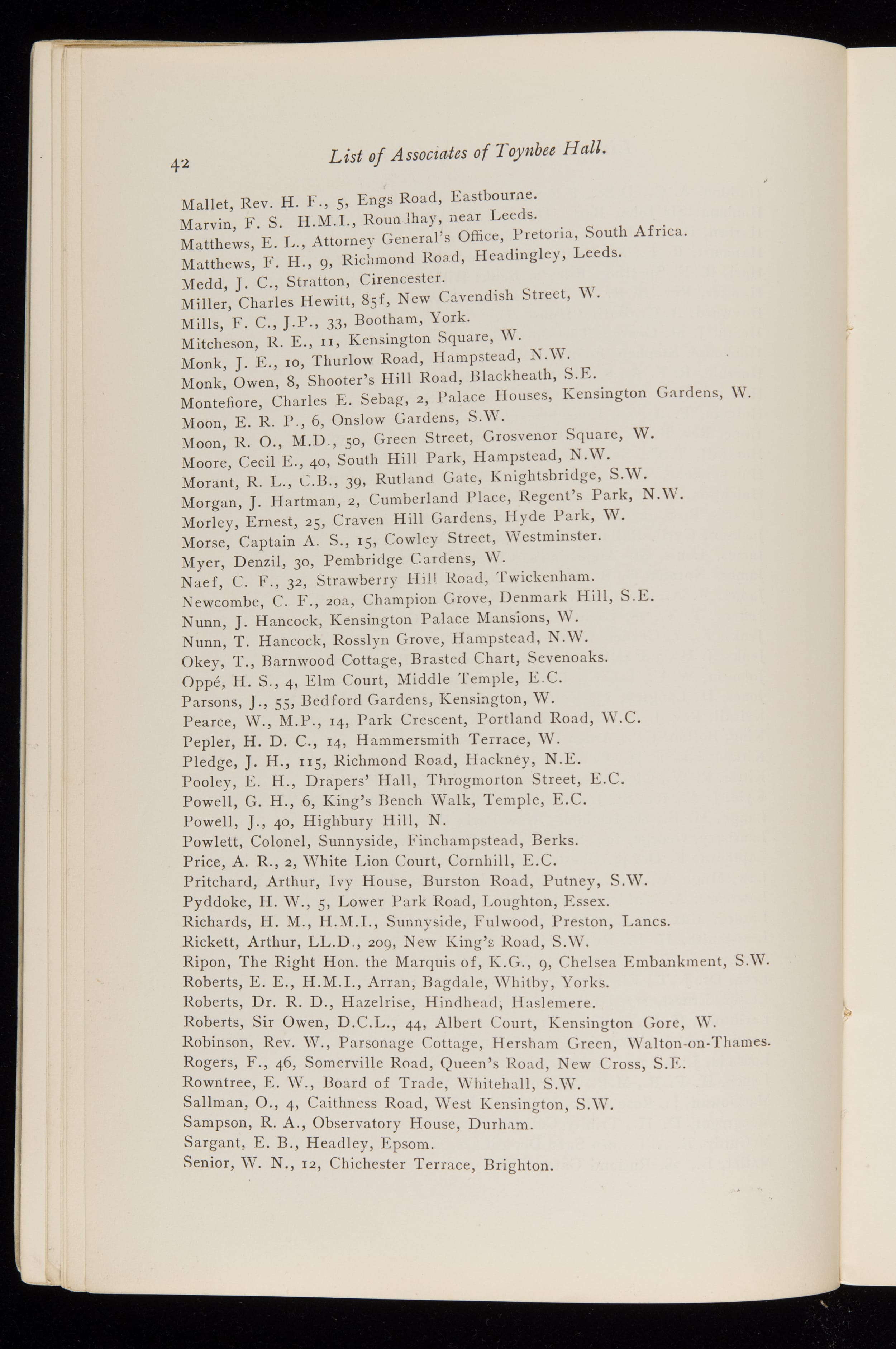 42 List of Associates of Toynbee Hall.

Mallet, Rev. H. F., 5, Engs Road, Eastbourne.
Marvin, F. S. H.M.I., Roundhay, near Leeds.
Matthews, E. L., Attorney General's Office, Pretoria, South Africa.
Matthews, F. H., 9, Richmond Road, Headingley, Leeds.
Medd, J. C., Stratton, Cirencester.
Miller, Charles Hewitt, 85f, New Cavendish Street, W.
Mills, F. C., J.P., 33, Bootham, York.
Mitcheson, R. E., 11, Kensington Square, W.
Monk, J. E., 10, Thurlow Road, Hampstead, N.W.
Monk, Owen, 8, Shooter's Hill Road, Blackheath, S.E.
Montefiore, Charles E. Sebag, 2, Palace Houses, Kensington Gardens, W.
Moon, E. R. P., 6, Onslow Gardens, S.W.
Moon, R. O., M.D., 50, Green Street, Grosvenor Square, W.
Moore, Cecil E., 40, South Hill Park, Hampstead, N.W.
Morant, R. L., C.B., 39, Rutland Gate, Knightsbridge, S.W.
Morgan, J. Hartman, 2, Cumberland Place, Regent's Park, N.W.
Morley, Ernest, 25, Craven Hill Gardens, Hyde Park, W.
Morse, Captain A. S., 15, Cowley Street, Westminster.
Myer, Denzil, 30, Pembridge Gardens, W.
Naef, C. F., 32, Strawberry Hill Road, Twickenham.
Newcombe, C. F., 20a, Champion Grove, Denmark Hill, S.E.
Nunn, J. Hancock, Kensington Palace Mansions, W.
Nunn, T. Hancock, Rosslyn Grove, Hampstead, N.W.
Okey, T., Barnwood Cottage, Brasted Chart, Sevenoaks.
Oppé, H. S., 4, Elm Court, Middle Temple, E.C.
Parsons, J., 55, Bedford Gardens, Kensington, W.
Pearce, W., M.P., 14, Park Crescent, Portland Road, W.C.
Pepler, H. D. C., 14, Hammersmith Terrace, W.
Pledge, J. H., 115, Richmond Road, Hackney, N.E.
Pooley, E. H., Drapers' Hall, Throgmorton Street, E.C.
Powell, G. H., 6, King's Bench Walk, Temple, E.C.
Powell, J., 40, Highbury Hill, N.
Powlett, Colonel, Sunnyside, Finchampstead, Berks.
Price, A. R., 2, White Lion Court, Cornhill, E.C.
Pritchard, Arthur, Ivy House, Burston Road, Putney, S.W.
Pyddoke, H. W., 5, Lower Park Road, Loughton, Essex.
Richards, H. M., H.M.I., Sunnyside, Fulwood, Preston, Lancs.
Rickett, Arthur, LL.D., 209, New King's Road, S.W.
Ripon, The Right Hon. the Marquis of, K.G., 9, Chelsea Embankment, S.W.
Roberts, E. E., H.M.I., Arran, Bagdale, Whitby, Yorks.
Roberts, Dr. R. D., Hazelrise, Hindhead, Haslemere.
Roberts, Sir Owen, D.C.L., 44, Albert Court, Kensington Gore, W.
Robinson, Rev. W., Parsonage Cottage, Hersham Green, Walton-on-Thames.
Rogers, F., 46, Somerville Road, Queen's Road, New Cross, S.E.
Rowntree, E. W., Board of Trade, Whitehall, S.W.
Sallman, O., 4, Caithness Road, West Kensington, S.W.
Sampson, R. A., Observatory House, Durham.
Sargant, E. B., Headley, Epsom.
Senior, W. N., 12, Chichester Terrace, Brighton.